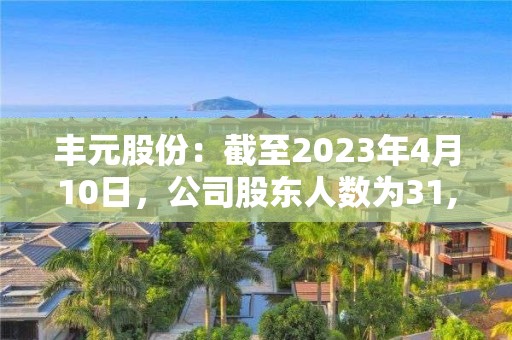 丰元股份：截至2023年4月10日，公司股东人数为31，